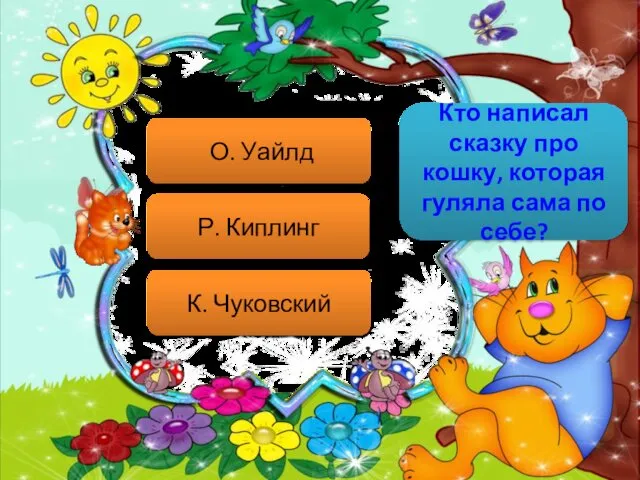 Кто написал сказку про кошку, которая гуляла сама по себе?

О. Уайлд

Р. Киплинг

К. Чуковский